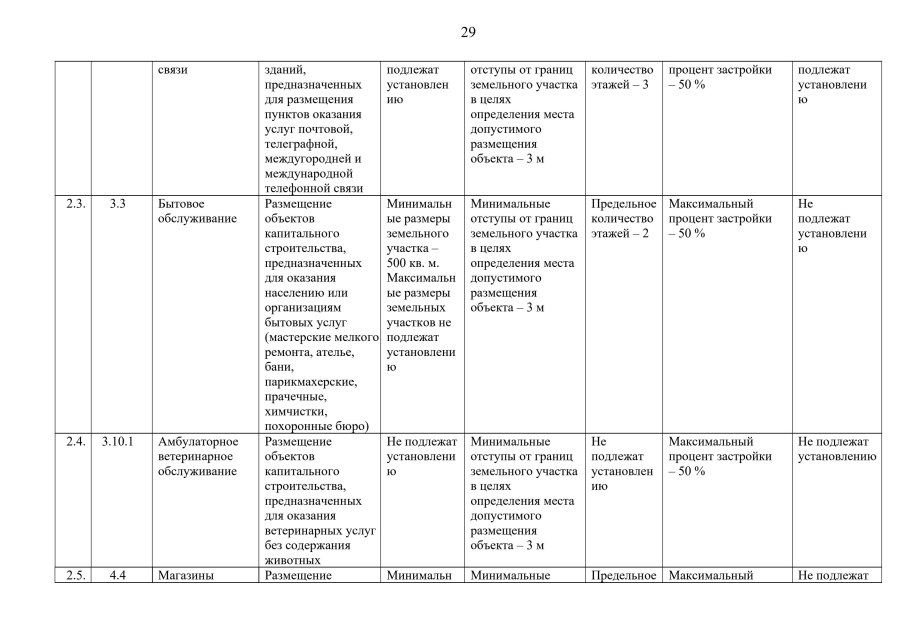 29

| | | | | | | | | |
|---|---|---|---|---|---|---|---|---|
| | | связи | зданий, предназначенных для размещения пунктов оказания услуг почтовой, телеграфной, междугородней и международной телефонной связи | подлежат установлению | отступы от границ земельного участка в целях определения места допустимого размещения объекта – 3 м | количество этажей – 3 | процент застройки – 50 % | подлежат установлению |
| 2.3. | 3.3 | Бытовое обслуживание | Размещение объектов капитального строительства, предназначенных для оказания населению или организациям бытовых услуг (мастерские мелкого ремонта, ателье, бани, парикмахерские, прачечные, химчистки, похоронные бюро) | Минимальные размеры земельного участка – 500 кв. м. Максимальные размеры земельных участков не подлежат установлению | Минимальные отступы от границ земельного участка в целях определения места допустимого размещения объекта – 3 м | Предельное количество этажей – 2 | Максимальный процент застройки – 50 % | Не подлежат установлению |
| 2.4. | 3.10.1 | Амбулаторное ветеринарное обслуживание | Размещение объектов капитального строительства, предназначенных для оказания ветеринарных услуг без содержания животных | Не подлежат установлению | Минимальные отступы от границ земельного участка в целях определения места допустимого размещения объекта – 3 м | Не подлежат установлению | Максимальный процент застройки – 50 % | Не подлежат установлению |
| 2.5. | 4.4 | Магазины | Размещение | Минимальн | Минимальные | Предельное | Максимальный | Не подлежат |